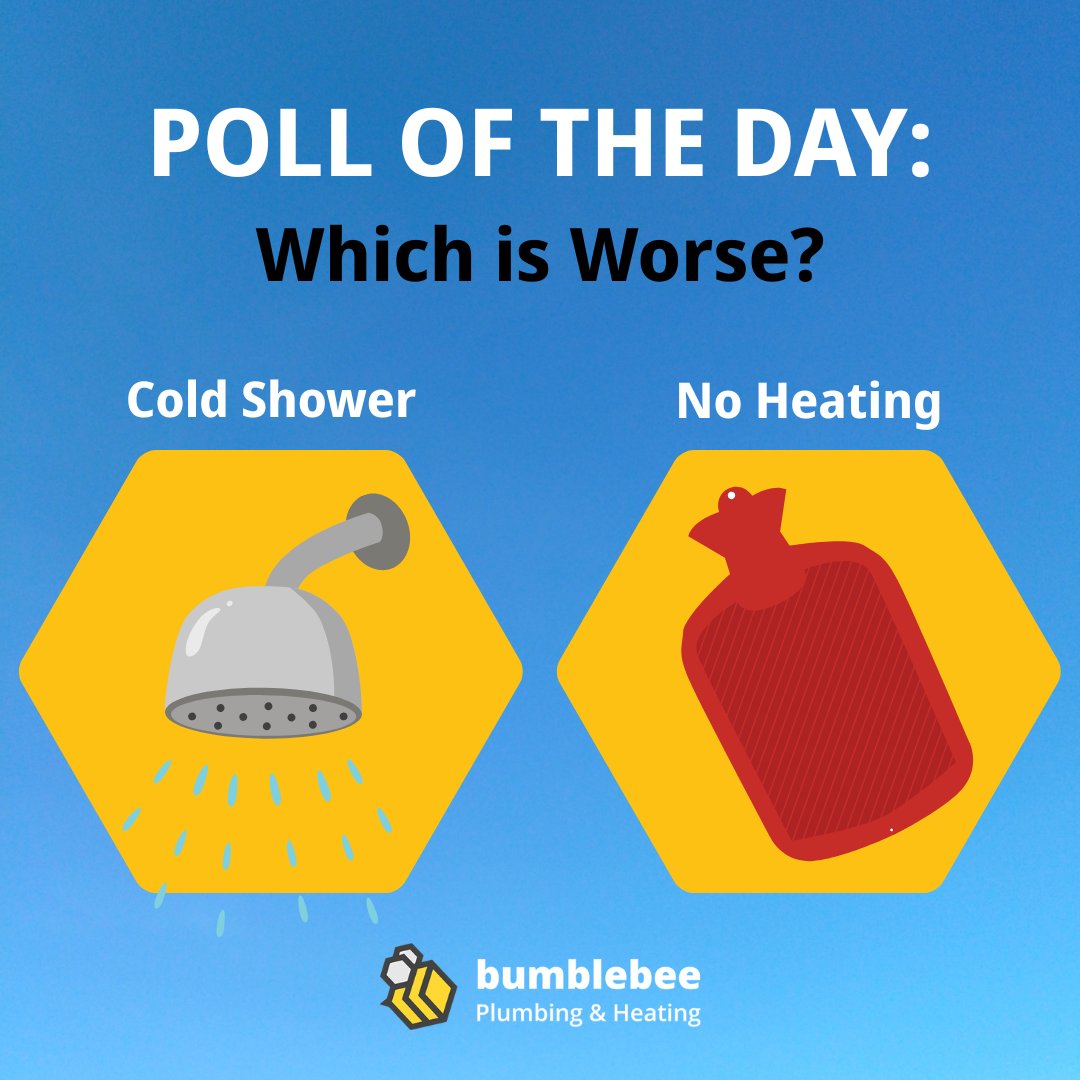 POLL OF THE DAY:
Which is Worse?

Cold Shower

No Heating

bumblebee
Plumbing & Heating